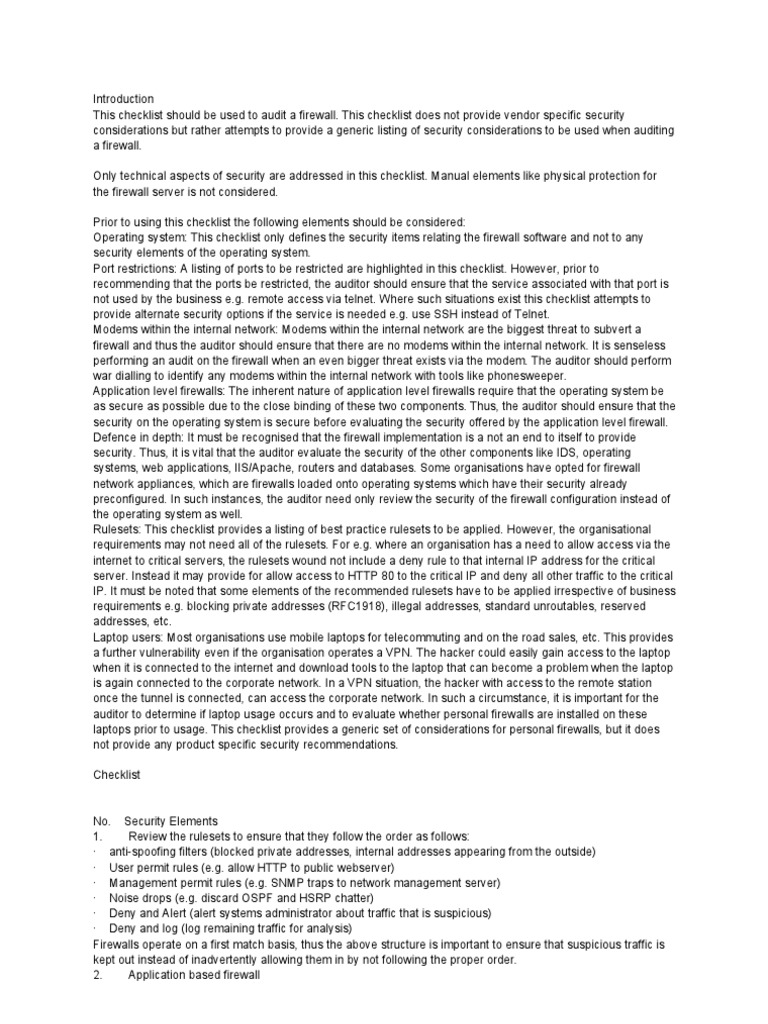 Introduction
This checklist should be used to audit a firewall. This checklist does not provide vendor specific security considerations but rather attempts to provide a generic listing of security considerations to be used when auditing a firewall.

Only technical aspects of security are addressed in this checklist. Manual elements like physical protection for the firewall server is not considered.

Prior to using this checklist the following elements should be considered:
Operating system: This checklist only defines the security items relating the firewall software and not to any security elements of the operating system.
Port restrictions: A listing of ports to be restricted are highlighted in this checklist. However, prior to recommending that the ports be restricted, the auditor should ensure that the service associated with that port is not used by the business e.g. remote access via telnet. Where such situations exist this checklist attempts to provide alternate security options if the service is needed e.g. use SSH instead of Telnet.
Modems within the internal network: Modems within the internal network are the biggest threat to subvert a firewall and thus the auditor should ensure that there are no modems within the internal network. It is senseless performing an audit on the firewall when an even bigger threat exists via the modem. The auditor should perform war dialling to identify any modems within the internal network with tools like phonesweeper.
Application level firewalls: The inherent nature of application level firewalls require that the operating system be as secure as possible due to the close binding of these two components. Thus, the auditor should ensure that the security on the operating system is secure before evaluating the security offered by the application level firewall.
Defence in depth: It must be recognised that the firewall implementation is a not an end to itself to provide security. Thus, it is vital that the auditor evaluate the security of the other components like IDS, operating systems, web applications, IIS/Apache, routers and databases. Some organisations have opted for firewall network appliances, which are firewalls loaded onto operating systems which have their security already preconfigured. In such instances, the auditor need only review the security of the firewall configuration instead of the operating system as well.
Rulesets: This checklist provides a listing of best practice rulesets to be applied. However, the organisational requirements may not need all of the rulesets. For e.g. where an organisation has a need to allow access via the internet to critical servers, the rulesets wound not include a deny rule to that internal IP address for the critical server. Instead it may provide for allow access to HTTP 80 to the critical IP and deny all other traffic to the critical IP. It must be noted that some elements of the recommended rulesets have to be applied irrespective of business requirements e.g. blocking private addresses (RFC1918), illegal addresses, standard unroutables, reserved addresses, etc.
Laptop users: Most organisations use mobile laptops for telecommuting and on the road sales, etc. This provides a further vulnerability even if the organisation operates a VPN. The hacker could easily gain access to the laptop when it is connected to the internet and download tools to the laptop that can become a problem when the laptop is again connected to the corporate network. In a VPN situation, the hacker with access to the remote station once the tunnel is connected, can access the corporate network. In such a circumstance, it is important for the auditor to determine if laptop usage occurs and to evaluate whether personal firewalls are installed on these laptops prior to usage. This checklist provides a generic set of considerations for personal firewalls, but it does not provide any product specific security recommendations.

Checklist

No. Security Elements
1. Review the rulesets to ensure that they follow the order as follows:
· anti-spoofing filters (blocked private addresses, internal addresses appearing from the outside)
· User permit rules (e.g. allow HTTP to public webserver)
· Management permit rules (e.g. SNMP traps to network management server)
· Noise drops (e.g. discard OSPF and HSRP chatter)
· Deny and Alert (alert systems administrator about traffic that is suspicious)
· Deny and log (log remaining traffic for analysis)
Firewalls operate on a first match basis, thus the above structure is important to ensure that suspicious traffic is kept out instead of inadvertently allowing them in by not following the proper order.
2. Application based firewall